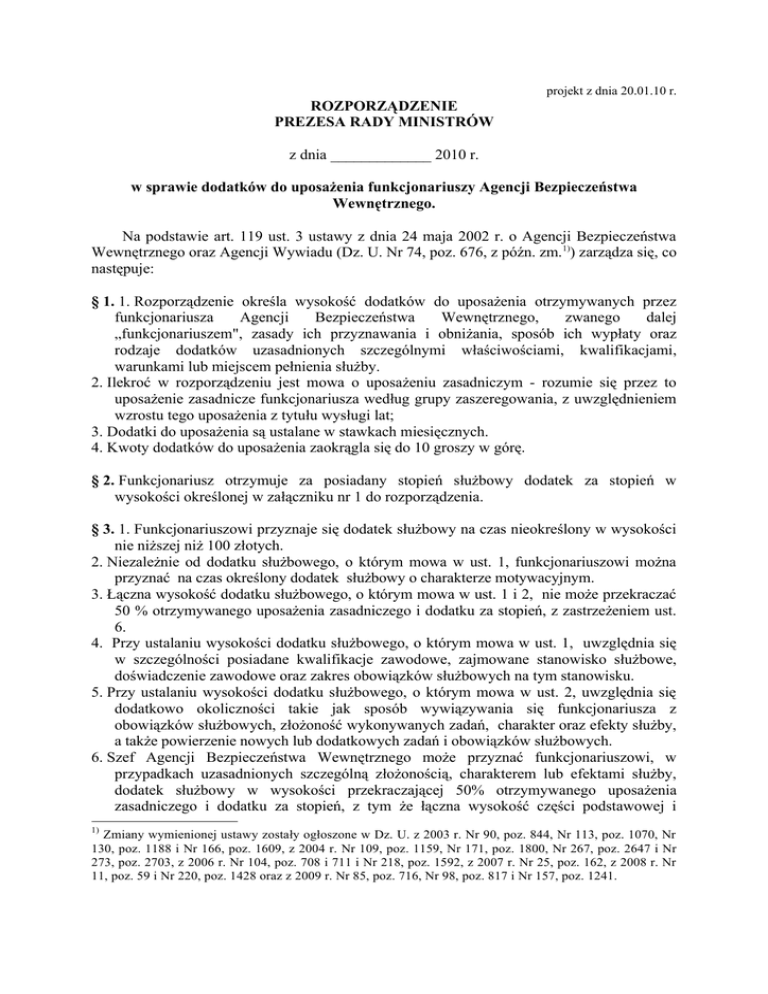 projekt z dnia 20.01.10 r.

ROZPORZĄDZENIE
PREZESA RADY MINISTRÓW

z dnia _____________ 2010 r.

w sprawie dodatków do uposażenia funkcjonariuszy Agencji Bezpieczeństwa Wewnętrznego.

Na podstawie art. 119 ust. 3 ustawy z dnia 24 maja 2002 r. o Agencji Bezpieczeństwa Wewnętrznego oraz Agencji Wywiadu (Dz. U. Nr 74, poz. 676, z późn. zm.$^{1)}$) zarządza się, co następuje:

§ 1. 1. Rozporządzenie określa wysokość dodatków do uposażenia otrzymywanych przez funkcjonariusza Agencji Bezpieczeństwa Wewnętrznego, zwanego dalej „funkcjonariuszem", zasady ich przyznawania i obniżania, sposób ich wypłaty oraz rodzaje dodatków uzasadnionych szczególnymi właściwościami, kwalifikacjami, warunkami lub miejscem pełnienia służby.
2. Ilekroć w rozporządzeniu jest mowa o uposażeniu zasadniczym - rozumie się przez to uposażenie zasadnicze funkcjonariusza według grupy zaszeregowania, z uwzględnieniem wzrostu tego uposażenia z tytułu wysługi lat;
3. Dodatki do uposażenia są ustalane w stawkach miesięcznych.
4. Kwoty dodatków do uposażenia zaokrągla się do 10 groszy w górę.

§ 2. Funkcjonariusz otrzymuje za posiadany stopień służbowy dodatek za stopień w wysokości określonej w załączniku nr 1 do rozporządzenia.

§ 3. 1. Funkcjonariuszowi przyznaje się dodatek służbowy na czas nieokreślony w wysokości nie niższej niż 100 złotych.
2. Niezależnie od dodatku służbowego, o którym mowa w ust. 1, funkcjonariuszowi można przyznać na czas określony dodatek służbowy o charakterze motywacyjnym.
3. Łączna wysokość dodatku służbowego, o którym mowa w ust. 1 i 2, nie może przekraczać 50 % otrzymywanego uposażenia zasadniczego i dodatku za stopień, z zastrzeżeniem ust. 6.
4. Przy ustalaniu wysokości dodatku służbowego, o którym mowa w ust. 1, uwzględnia się w szczególności posiadane kwalifikacje zawodowe, zajmowane stanowisko służbowe, doświadczenie zawodowe oraz zakres obowiązków służbowych na tym stanowisku.
5. Przy ustalaniu wysokości dodatku służbowego, o którym mowa w ust. 2, uwzględnia się dodatkowo okoliczności takie jak sposób wywiązywania się funkcjonariusza z obowiązków służbowych, złożoność wykonywanych zadań, charakter oraz efekty służby, a także powierzenie nowych lub dodatkowych zadań i obowiązków służbowych.
6. Szef Agencji Bezpieczeństwa Wewnętrznego może przyznać funkcjonariuszowi, w przypadkach uzasadnionych szczególną złożonością, charakterem lub efektami służby, dodatek służbowy w wysokości przekraczającej 50% otrzymywanego uposażenia zasadniczego i dodatku za stopień, z tym że łączna wysokość części podstawowej i

$^{1)}$ Zmiany wymienionej ustawy zostały ogłoszone w Dz. U. z 2003 r. Nr 90, poz. 844, Nr 113, poz. 1070, Nr 130, poz. 1188 i Nr 166, poz. 1609, z 2004 r. Nr 109, poz. 1159, Nr 171, poz. 1800, Nr 267, poz. 2647 i Nr 273, poz. 2703, z 2006 r. Nr 104, poz. 708 i 711 i Nr 218, poz. 1592, z 2007 r. Nr 25, poz. 162, z 2008 r. Nr 11, poz. 59 i Nr 220, poz. 1428 oraz z 2009 r. Nr 85, poz. 716, Nr 98, poz. 817 i Nr 157, poz. 1241.